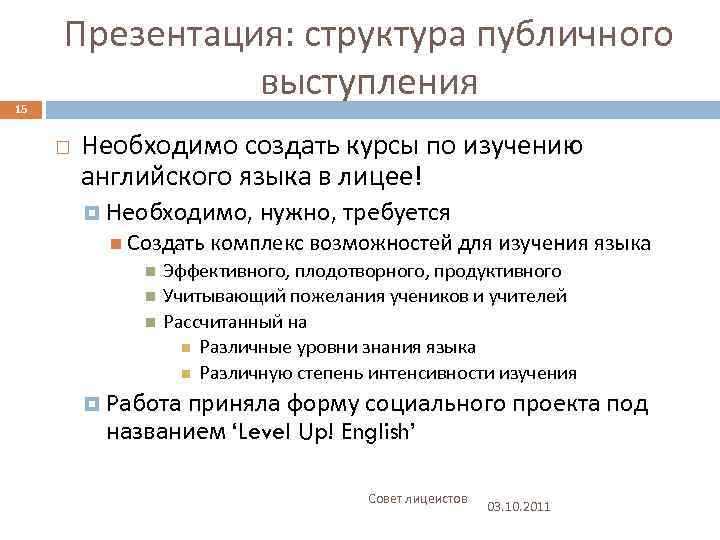 Презентация: структура публичного выступления

15

Необходимо создать курсы по изучению английского языка в лицее!

Необходимо, нужно, требуется

Создать комплекс возможностей для изучения языка

Эффективного, плодотворного, продуктивного

Учитывающий пожелания учеников и учителей

Рассчитанный на

Различные уровни знания языка

Различную степень интенсивности изучения

Работа приняла форму социального проекта под названием ‘Level Up! English’

Совет лицеистов

03.10.2011